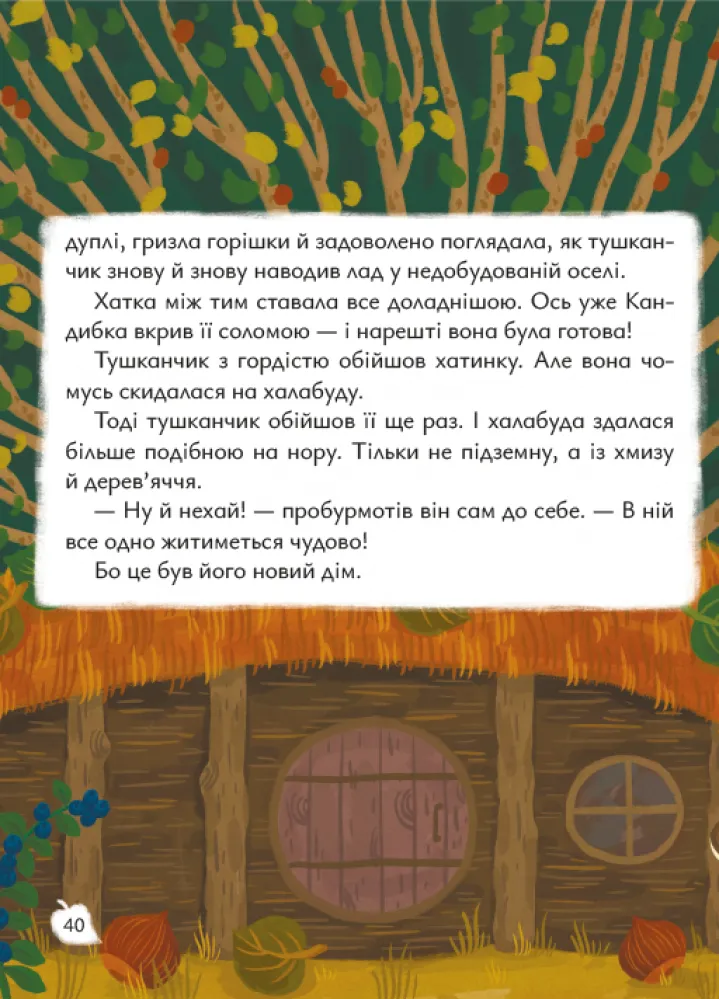 дуплі, гризла горішки й задоволено поглядала, як тушканчик знову й знову наводив лад у недобудованій оселі.

Хатка між тим ставала все доладнішою. Ось уже Кандибка вкрив її соломою — і нарешті вона була готова!

Тушканчик з гордістю обійшов хатинку. Але вона чомусь скидалася на халабуду.

Тоді тушканчик обійшов її ще раз. І халабуда здалася більше подібною на нору. Тільки не підземну, а із хмизу й дерев'яччя.

— Ну й нехай! — пробурмотів він сам до себе. — В ній все одно житиметься чудово!

Бо це був його новий дім.

40